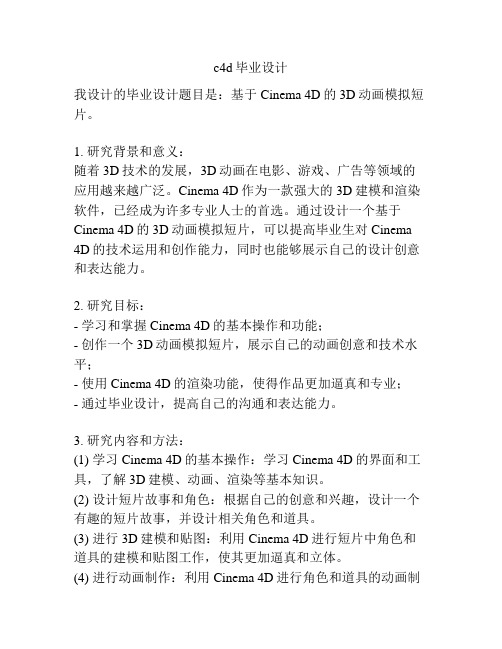 c4d 毕业设计

我设计的毕业设计题目是：基于 Cinema 4D 的 3D 动画模拟短片。

1. 研究背景和意义：
随着 3D 技术的发展，3D 动画在电影、游戏、广告等领域的应用越来越广泛。Cinema 4D 作为一款强大的 3D 建模和渲染软件，已经成为许多专业人士的首选。通过设计一个基于 Cinema 4D 的 3D 动画模拟短片，可以提高毕业生对 Cinema 4D 的技术运用和创作能力，同时也能够展示自己的设计创意和表达能力。

2. 研究目标：
- 学习和掌握 Cinema 4D 的基本操作和功能；
- 创作一个 3D 动画模拟短片，展示自己的动画创意和技术水平；
- 使用 Cinema 4D 的渲染功能，使得作品更加逼真和专业；
- 通过毕业设计，提高自己的沟通和表达能力。

3. 研究内容和方法：
(1) 学习 Cinema 4D 的基本操作：学习 Cinema 4D 的界面和工具，了解 3D 建模、动画、渲染等基本知识。
(2) 设计短片故事和角色：根据自己的创意和兴趣，设计一个有趣的短片故事，并设计相关角色和道具。
(3) 进行 3D 建模和贴图：利用 Cinema 4D 进行短片中角色和道具的建模和贴图工作，使其更加逼真和立体。
(4) 进行动画制作：利用 Cinema 4D 进行角色和道具的动画制